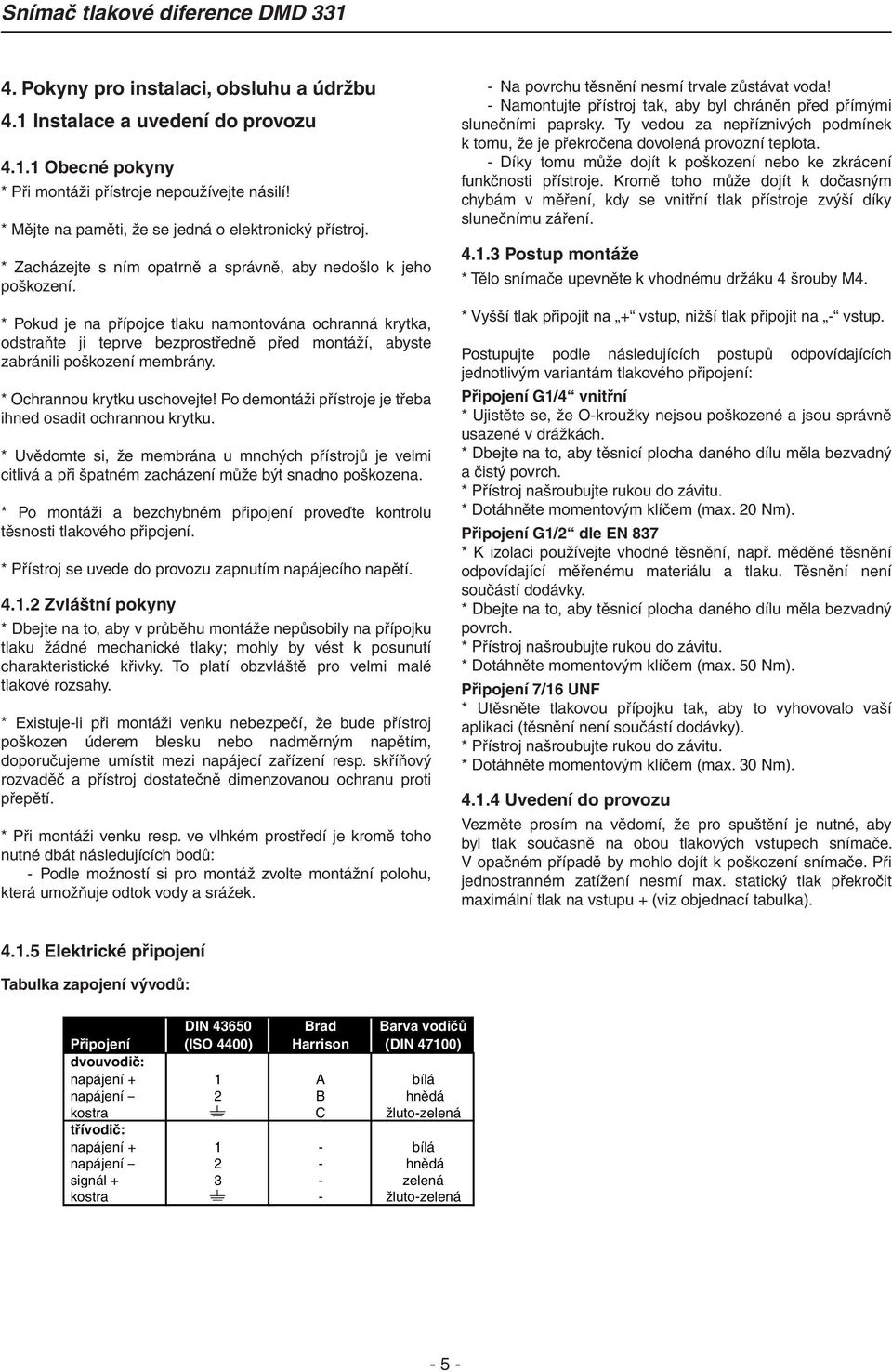 Snímač tlakové diference DMD 331

4. Pokyny pro instalaci, obsluhu a údržbu
4.1 Instalace a uvedení do provozu

4.1.1 Obecné pokyny
* Při montáži přístroje nepoužívejte násilí!

* Mějte na paměti, že se jedná o elektronický přístroj.

* Zacházejte s ním opatrně a správně, aby nedošlo k jeho poškození.

* Pokud je na přípojce tlaku namontována ochranná krytka, odstraňte ji teprve bezprostředně před montáží, abyste zabránili poškození membrány.

* Ochrannou krytku uschovejte! Po demontáži přístroje je třeba ihned osadit ochrannou krytku.

* Uvědomte si, že membrána u mnohých přístrojů je velmi citlivá a při špatném zacházení může být snadno poškozena.

* Po montáži a bezchybném připojení proveďte kontrolu těsnosti tlakového připojení.

* Přístroj se uvede do provozu zapnutím napájecího napětí.

4.1.2 Zvláštní pokyny
* Dbejte na to, aby v průběhu montáže nepůsobily na přípojku tlaku žádné mechanické tlaky; mohly by vést k posunutí charakteristické křivky. To platí obzvláště pro velmi malé tlakové rozsahy.

* Existuje-li při montáži venku nebezpečí, že bude přístroj poškozen úderem blesku nebo nadměrným napětím, doporučujeme umístit mezi napájecí zařízení resp. skříňový rozvaděč a přístroj dostatečně dimenzovanou ochranu proti přepětí.

* Při montáži venku resp. ve vlhkém prostředí je kromě toho nutné dbát následujících bodů:
- Podle možností si pro montáž zvolte montážní polohu, která umožňuje odtok vody a srážek.

- Na povrchu těsnění nesmí trvale zůstávat voda!
- Namontujte přístroj tak, aby byl chráněn před přímými slunečními paprsky. Ty vedou za nepříznivých podmínek k tomu, že je překročena dovolená provozní teplota.
- Díky tomu může dojít k poškození nebo ke zkrácení funkčnosti přístroje. Kromě toho může dojít k dočasným chybám v měření, kdy se vnitřní tlak přístroje zvýší díky slunečnímu záření.

4.1.3 Postup montáže
* Tělo snímače upevněte k vhodnému držáku 4 šrouby M4.

* Vyšší tlak připojit na „+“ vstup, nižší tlak připojit na „-“ vstup.

Postupujte podle následujících postupů odpovídajících jednotlivým variantám tlakového připojení:

Připojení G1/4“ vnitřní
* Ujistěte se, že O-kroužky nejsou poškozené a jsou správně usazené v drážkách.
* Dbejte na to, aby těsnicí plocha daného dílu měla bezvadný a čistý povrch.
* Přístroj našroubujte rukou do závitu.
* Dotáhněte momentovým klíčem (max. 20 Nm).

Připojení G1/2“ dle EN 837
* K izolaci používejte vhodné těsnění, např. měděné těsnění odpovídající měřenému materiálu a tlaku. Těsnění není součástí dodávky.
* Dbejte na to, aby těsnicí plocha daného dílu měla bezvadný povrch.
* Přístroj našroubujte rukou do závitu.
* Dotáhněte momentovým klíčem (max. 50 Nm).

Připojení 7/16 UNF
* Utěsněte tlakovou přípojku tak, aby to vyhovovalo vaší aplikaci (těsnění není součástí dodávky).
* Přístroj našroubujte rukou do závitu.
* Dotáhněte momentovým klíčem (max. 30 Nm).

4.1.4 Uvedení do provozu
Vezměte prosím na vědomí, že pro spuštění je nutné, aby byl tlak současně na obou tlakových vstupech snímače. V opačném případě by mohlo dojít k poškození snímače. Při jednostranném zatížení nesmí max. statický tlak překročit maximální tlak na vstupu + (viz objednací tabulka).

4.1.5 Elektrické připojení

Tabulka zapojení vývodů:

| Připojení | DIN 43650 (ISO 4400) | Brad Harrison | Barva vodičů (DIN 47100) |
|---|---|---|---|
| dvouvodič: | | | |
| napájení + | 1 | A | bílá |
| napájení – | 2 | B | hnědá |
| kostra | ⏚ | C | žluto-zelená |
| třívodič: | | | |
| napájení + | 1 | - | bílá |
| napájení – | 2 | - | hnědá |
| signál + | 3 | - | zelená |
| kostra | ⏚ | - | žluto-zelená |

- 5 -